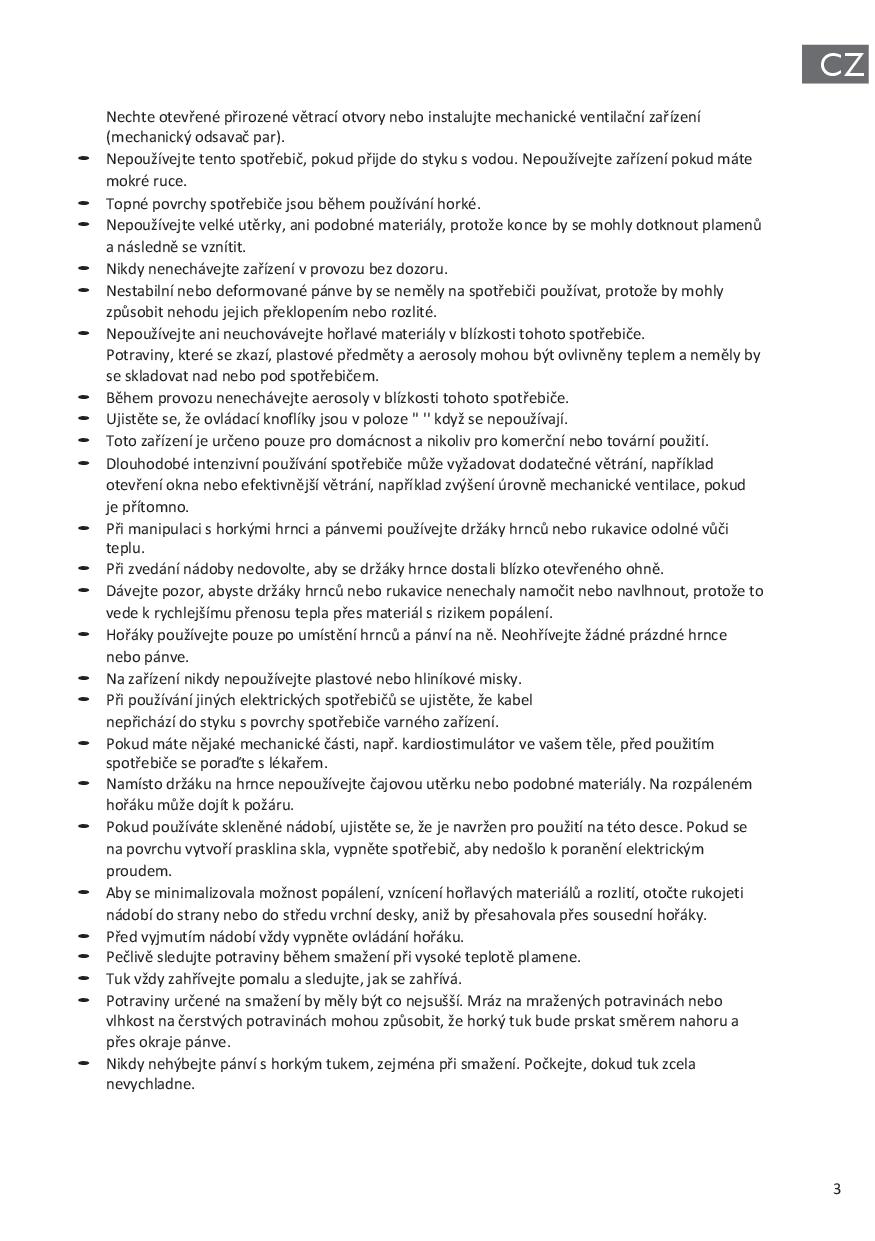 CZ

Nechte otevřené přirozené větrací otvory nebo instalujte mechanické ventilační zařízení (mechanický odsavač par).

- Nepoužívejte tento spotřebič, pokud přijde do styku s vodou. Nepoužívejte zařízení pokud máte mokré ruce.
- Topné povrchy spotřebiče jsou během používání horké.
- Nepoužívejte velké utěrky, ani podobné materiály, protože konce by se mohly dotknout plamenů a následně se vznítit.
- Nikdy nenechávejte zařízení v provozu bez dozoru.
- Nestabilní nebo deformované pánve by se neměly na spotřebiči používat, protože by mohly způsobit nehodu jejich překlopením nebo rozlité.
- Nepoužívejte ani neuchovávejte hořlavé materiály v blízkosti tohoto spotřebiče. Potraviny, které se zkazí, plastové předměty a aerosoly mohou být ovlivněny teplem a neměly by se skladovat nad nebo pod spotřebičem.
- Během provozu nenechávejte aerosoly v blízkosti tohoto spotřebiče.
- Ujistěte se, že ovládací knoflíky jsou v poloze " '' když se nepoužívají.
- Toto zařízení je určeno pouze pro domácnost a nikoliv pro komerční nebo tovární použití.
- Dlouhodobé intenzivní používání spotřebiče může vyžadovat dodatečné větrání, například otevření okna nebo efektivnější větrání, například zvýšení úrovně mechanické ventilace, pokud je přítomno.
- Při manipulaci s horkými hrnci a pánvemi používejte držáky hrnců nebo rukavice odolné vůči teplu.
- Při zvedání nádoby nedovolte, aby se držáky hrnce dostali blízko otevřeného ohně.
- Dávejte pozor, abyste držáky hrnců nebo rukavice nenechaly namočit nebo navlhnout, protože to vede k rychlejšímu přenosu tepla přes materiál s rizikem popálení.
- Hořáky používejte pouze po umístění hrnců a pánví na ně. Neohřívejte žádné prázdné hrnce nebo pánve.
- Na zařízení nikdy nepoužívejte plastové nebo hliníkové misky.
- Při používání jiných elektrických spotřebičů se ujistěte, že kabel nepřichází do styku s povrchy spotřebiče varného zařízení.
- Pokud máte nějaké mechanické části, např. kardiostimulátor ve vašem těle, před použitím spotřebiče se poraďte s lékařem.
- Namísto držáku na hrnce nepoužívejte čajovou utěrku nebo podobné materiály. Na rozpáleném hořáku může dojít k požáru.
- Pokud používáte skleněné nádobí, ujistěte se, že je navržen pro použití na této desce. Pokud se na povrchu vytvoří prasklina skla, vypněte spotřebič, aby nedošlo k poranění elektrickým proudem.
- Aby se minimalizovala možnost popálení, vznícení hořlavých materiálů a rozlití, otočte rukojeti nádobí do strany nebo do středu vrchní desky, aniž by přesahovala přes sousední hořáky.
- Před vyjmutím nádobí vždy vypněte ovládání hořáku.
- Pečlivě sledujte potraviny během smažení při vysoké teplotě plamene.
- Tuk vždy zahřívejte pomalu a sledujte, jak se zahřívá.
- Potraviny určené na smažení by měly být co nejsušší. Mráz na mražených potravinách nebo vlhkost na čerstvých potravinách mohou způsobit, že horký tuk bude prskat směrem nahoru a přes okraje pánve.
- Nikdy nehýbejte pánví s horkým tukem, zejména při smažení. Počkejte, dokud tuk zcela nevychladne.

3